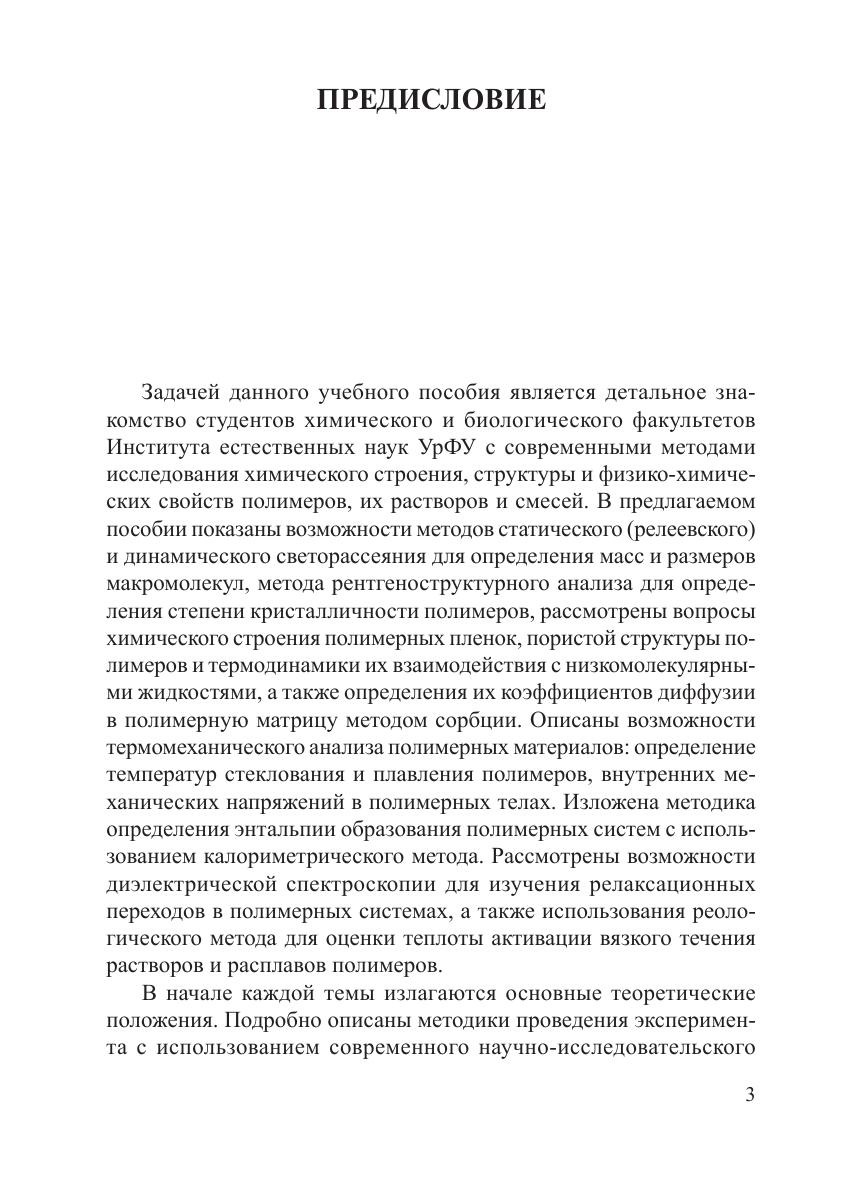 ПРЕДИСЛОВИЕ

Задачей данного учебного пособия является детальное знакомство студентов химического и биологического факультетов Института естественных наук УрФУ с современными методами исследования химического строения, структуры и физико-химических свойств полимеров, их растворов и смесей. В предлагаемом пособии показаны возможности методов статического (релеевского) и динамического светорассеяния для определения масс и размеров макромолекул, метода рентгеноструктурного анализа для определения степени кристалличности полимеров, рассмотрены вопросы химического строения полимерных пленок, пористой структуры полимеров и термодинамики их взаимодействия с низкомолекулярными жидкостями, а также определения их коэффициентов диффузии в полимерную матрицу методом сорбции. Описаны возможности термомеханического анализа полимерных материалов: определение температур стеклования и плавления полимеров, внутренних механических напряжений в полимерных телах. Изложена методика определения энтальпии образования полимерных систем с использованием калориметрического метода. Рассмотрены возможности диэлектрической спектроскопии для изучения релаксационных переходов в полимерных системах, а также использования реологического метода для оценки теплоты активации вязкого течения растворов и расплавов полимеров.

В начале каждой темы излагаются основные теоретические положения. Подробно описаны методики проведения эксперимента с использованием современного научно-исследовательского

3